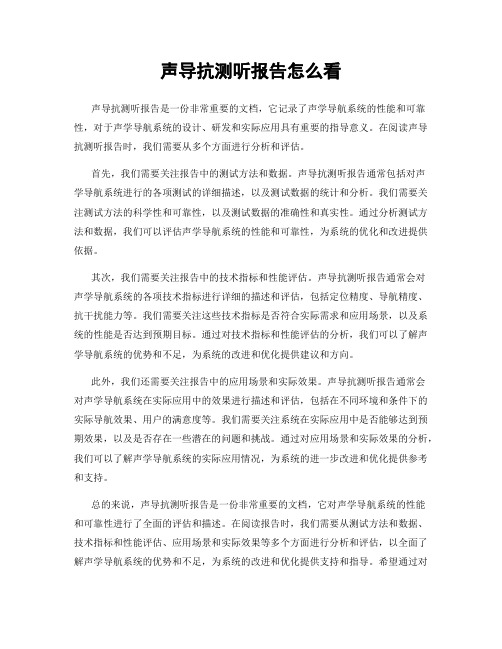 声导抗测听报告怎么看

声导抗测听报告是一份非常重要的文档，它记录了声学导航系统的性能和可靠性，对于声学导航系统的设计、研发和实际应用具有重要的指导意义。在阅读声导抗测听报告时，我们需要从多个方面进行分析和评估。

首先，我们需要关注报告中的测试方法和数据。声导抗测听报告通常包括对声学导航系统进行的各项测试的详细描述，以及测试数据的统计和分析。我们需要关注测试方法的科学性和可靠性，以及测试数据的准确性和真实性。通过分析测试方法和数据，我们可以评估声学导航系统的性能和可靠性，为系统的优化和改进提供依据。

其次，我们需要关注报告中的技术指标和性能评估。声导抗测听报告通常会对声学导航系统的各项技术指标进行详细的描述和评估，包括定位精度、导航精度、抗干扰能力等。我们需要关注这些技术指标是否符合实际需求和应用场景，以及系统的性能是否达到预期目标。通过对技术指标和性能评估的分析，我们可以了解声学导航系统的优势和不足，为系统的改进和优化提供建议和方向。

此外，我们还需要关注报告中的应用场景和实际效果。声导抗测听报告通常会对声学导航系统在实际应用中的效果进行描述和评估，包括在不同环境和条件下的实际导航效果、用户的满意度等。我们需要关注系统在实际应用中是否能够达到预期效果，以及是否存在一些潜在的问题和挑战。通过对应用场景和实际效果的分析，我们可以了解声学导航系统的实际应用情况，为系统的进一步改进和优化提供参考和支持。

总的来说，声导抗测听报告是一份非常重要的文档，它对声学导航系统的性能和可靠性进行了全面的评估和描述。在阅读报告时，我们需要从测试方法和数据、技术指标和性能评估、应用场景和实际效果等多个方面进行分析和评估，以全面了解声学导航系统的优势和不足，为系统的改进和优化提供支持和指导。希望通过对